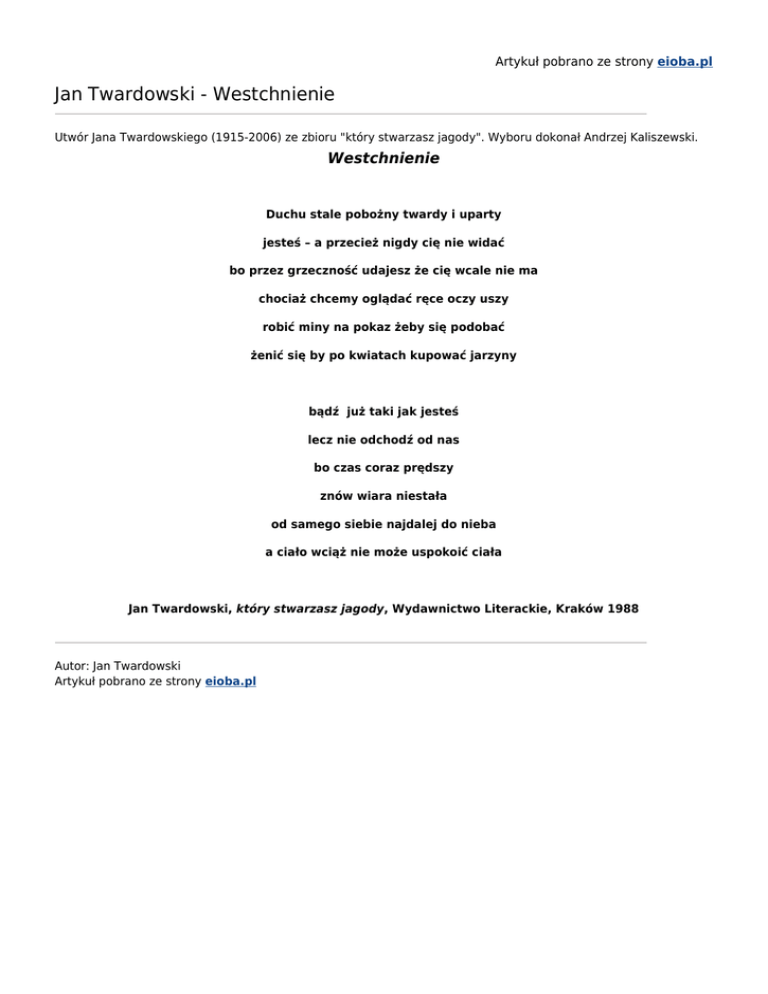 Artykuł pobrano ze strony eioba.pl

Jan Twardowski - Westchnienie

Utwór Jana Twardowskiego (1915-2006) ze zbioru "który stwarzasz jagody". Wyboru dokonał Andrzej Kaliszewski.

Westchnienie

Duchu stale pobożny twardy i uparty
jesteś – a przecież nigdy cię nie widać
bo przez grzeczność udajesz że cię wcale nie ma
chociaż chcemy oglądać ręce oczy uszy
robić miny na pokaz żeby się podobać
żenić się by po kwiatach kupować jarzyny

bądź już taki jak jesteś
lecz nie odchodź od nas
bo czas coraz prędszy
znów wiara niestała
od samego siebie najdalej do nieba
a ciało wciąż nie może uspokoić ciała

Jan Twardowski, który stwarzasz jagody, Wydawnictwo Literackie, Kraków 1988

Autor: Jan Twardowski
Artykuł pobrano ze strony eioba.pl